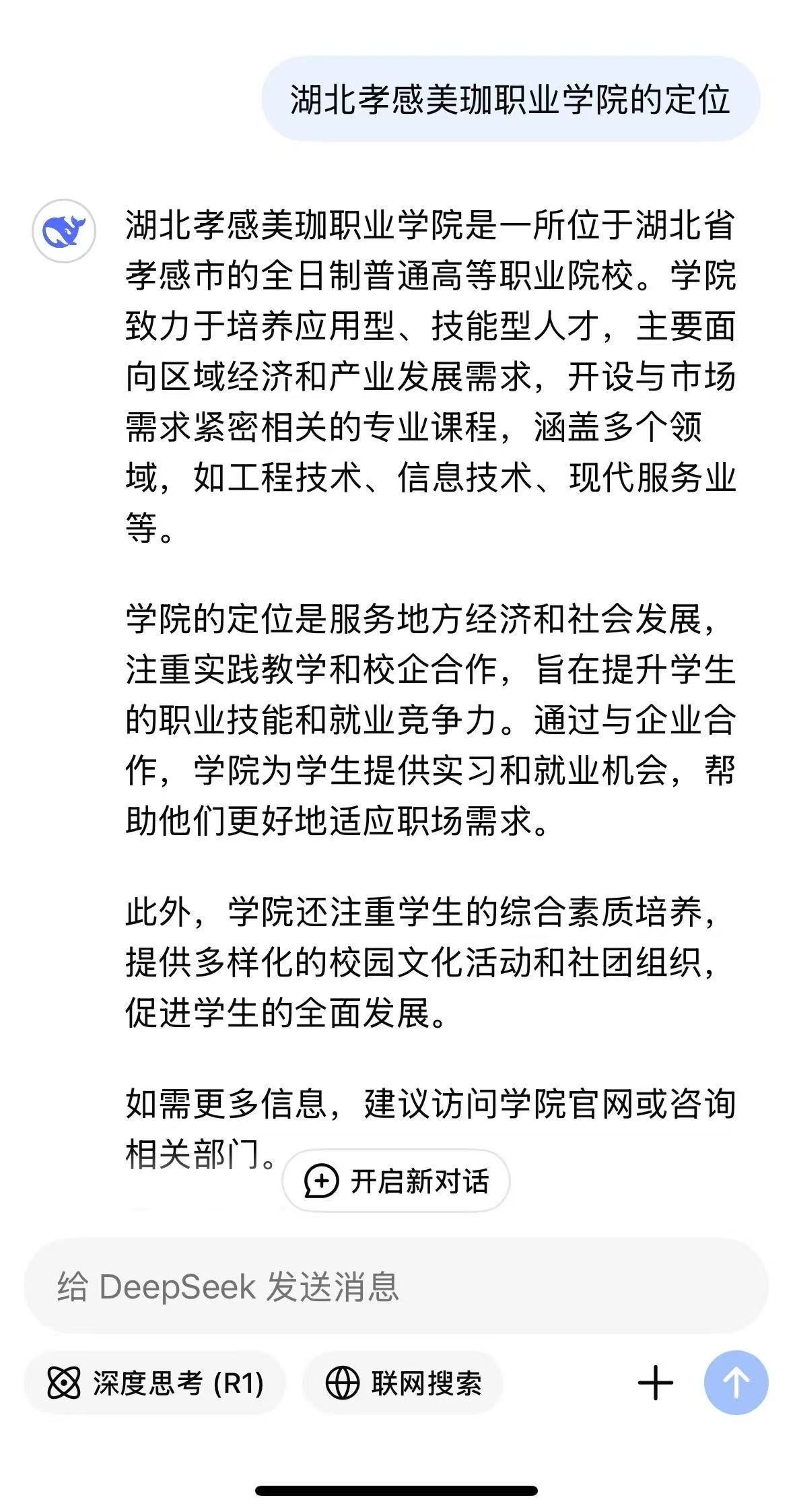 湖北孝感美珈职业学院的定位

湖北孝感美珈职业学院是一所位于湖北省孝感市的全日制普通高等职业院校。学院致力于培养应用型、技能型人才，主要面向区域经济和产业发展需求，开设与市场需求紧密相关的专业课程，涵盖多个领域，如工程技术、信息技术、现代服务业等。

学院的定位是服务地方经济和社会发展，注重实践教学和校企合作，旨在提升学生的职业技能和就业竞争力。通过与企业合作，学院为学生提供实习和就业机会，帮助他们更好地适应职场需求。

此外，学院还注重学生的综合素质培养，提供多样化的校园文化活动和社团组织，促进学生的全面发展。

如需更多信息，建议访问学院官网或咨询相关部门。

开启新对话

给 DeepSeek 发送消息

深度思考 (R1)

联网搜索